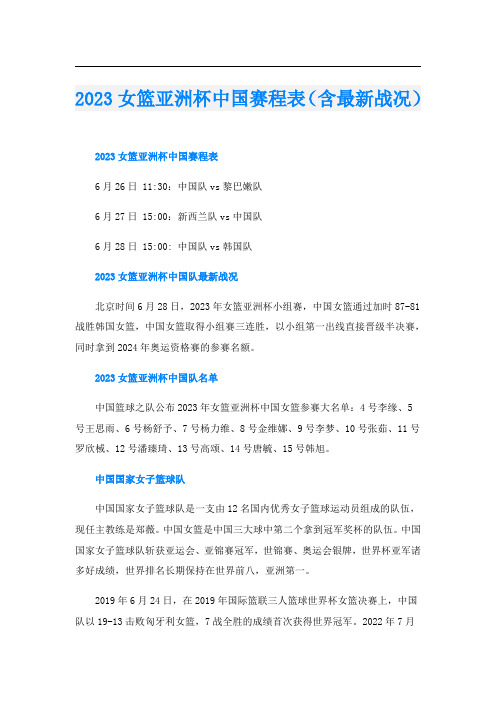 2023 女篮亚洲杯中国赛程表（含最新战况）

2023 女篮亚洲杯中国赛程表

6 月 26 日 11:30：中国队 vs 黎巴嫩队

6 月 27 日 15:00：新西兰队 vs 中国队

6 月 28 日 15:00：中国队 vs 韩国队

2023 女篮亚洲杯中国队最新战况

北京时间 6 月 28 日，2023 年女篮亚洲杯小组赛，中国女篮通过加时 87-81 战胜韩国女篮，中国女篮取得小组赛三连胜，以小组第一出线直接晋级半决赛，同时拿到 2024 年奥运资格赛的参赛名额。

2023 女篮亚洲杯中国队名单

中国篮球之队公布 2023 年女篮亚洲杯中国女篮参赛大名单：4 号李缘、5 号王思雨、6 号杨舒予、7 号杨力维、8 号金维娜、9 号李梦、10 号张茹、11 号罗欣棫、12 号潘臻琦、13 号高颂、14 号唐毓、15 号韩旭。

中国国家女子篮球队

中国国家女子篮球队是一支由 12 名国内优秀女子篮球运动员组成的队伍，现任主教练是郑薇。中国女篮是中国三大球中第二个拿到冠军奖杯的队伍。中国国家女子篮球队斩获亚运会、亚锦赛冠军，世锦赛、奥运会银牌，世界杯亚军诸多好成绩，世界排名长期保持在世界前八，亚洲第一。

2019 年 6 月 24 日，在 2019 年国际篮联三人篮球世界杯女篮决赛上，中国队以 19-13 击败匈牙利女篮，7 战全胜的成绩首次获得世界冠军。2022 年 7 月